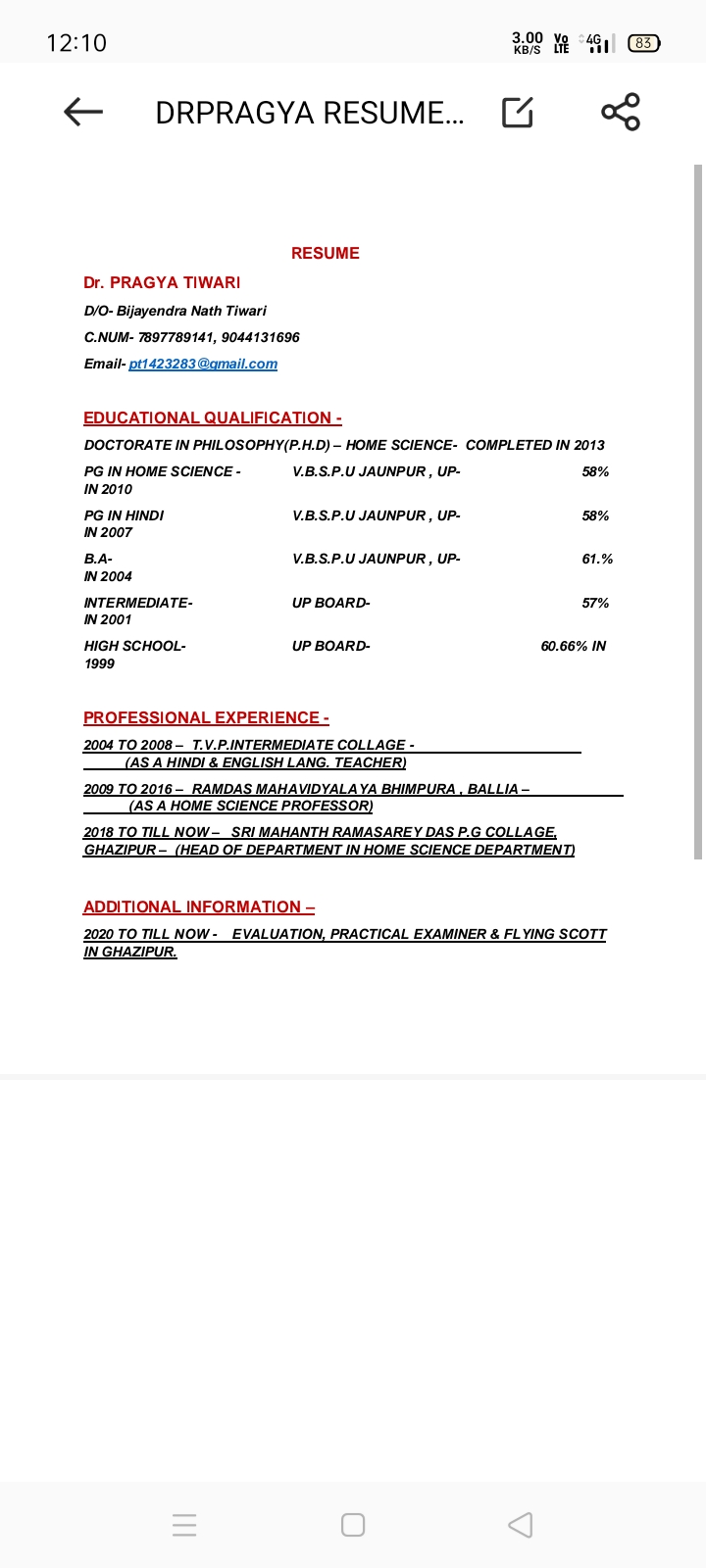 12:10

3.00 KB/S Vo LTE 4G 83

DRPRAGYA RESUME...

RESUME

Dr. PRAGYA TIWARI

D/O- Bijayendra Nath Tiwari

C.NUM- 7897789141, 9044131696

Email- pt1423283@gmail.com

EDUCATIONAL QUALIFICATION -

DOCTORATE IN PHILOSOPHY(P.H.D) – HOME SCIENCE- COMPLETED IN 2013

| | | |
|---|---|---|
| PG IN HOME SCIENCE - IN 2010 | V.B.S.P.U JAUNPUR , UP- | 58% |
| PG IN HINDI IN 2007 | V.B.S.P.U JAUNPUR , UP- | 58% |
| B.A- IN 2004 | V.B.S.P.U JAUNPUR , UP- | 61.% |
| INTERMEDIATE- IN 2001 | UP BOARD- | 57% |
| HIGH SCHOOL- 1999 | UP BOARD- | 60.66% IN |

PROFESSIONAL EXPERIENCE -

2004 TO 2008 – T.V.P.INTERMEDIATE COLLAGE - (AS A HINDI & ENGLISH LANG. TEACHER)

2009 TO 2016 – RAMDAS MAHAVIDYALAYA BHIMPURA , BALLIA – (AS A HOME SCIENCE PROFESSOR)

2018 TO TILL NOW – SRI MAHANTH RAMASAREY DAS P.G COLLAGE, GHAZIPUR – (HEAD OF DEPARTMENT IN HOME SCIENCE DEPARTMENT)

ADDITIONAL INFORMATION –

2020 TO TILL NOW - EVALUATION, PRACTICAL EXAMINER & FLYING SCOTT IN GHAZIPUR.